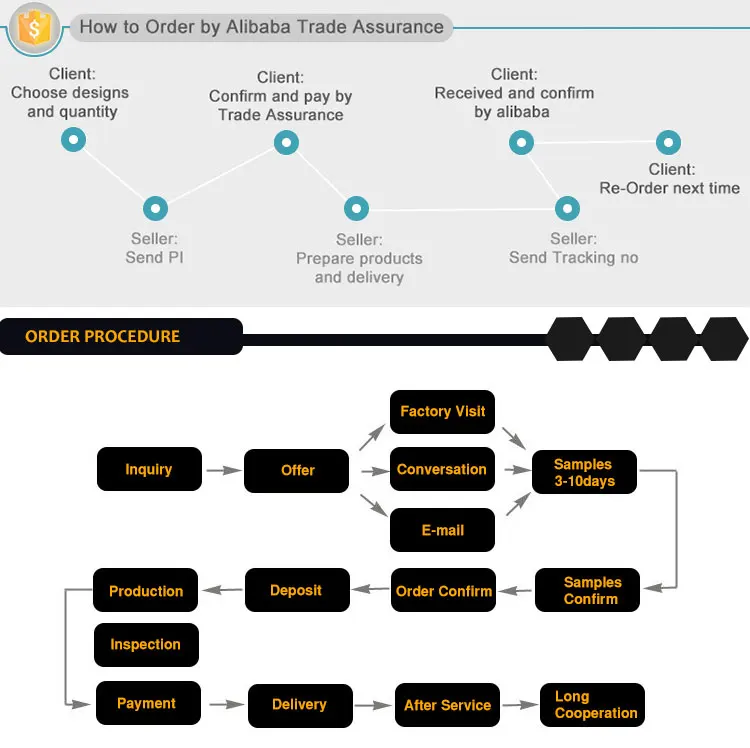 How to Order by Alibaba Trade Assurance

Client:
Choose designs and quantity

Seller:
Send PI

Client:
Confirm and pay by Trade Assurance

Seller:
Prepare products and delivery

Client:
Received and confirm by alibaba

Seller:
Send Tracking no

Client:
Re-Order next time

ORDER PROCEDURE

Inquiry

Offer

Factory Visit

Conversation

E-mail

Samples 3-10days

Samples Confirm

Order Confirm

Deposit

Production

Inspection

Payment

Delivery

After Service

Long Cooperation